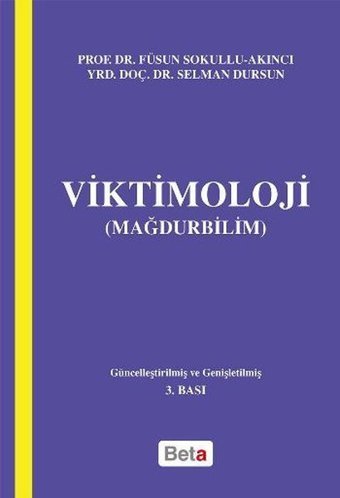 PROF. DR. FÜSUN SOKULLU-AKINCI
YRD. DOÇ. DR. SELMAN DURSUN

VİKTİMOLOJİ
(MAĞDURBİLİM)

Güncelleştirilmiş ve Genişletilmiş
3. BASI

Beta